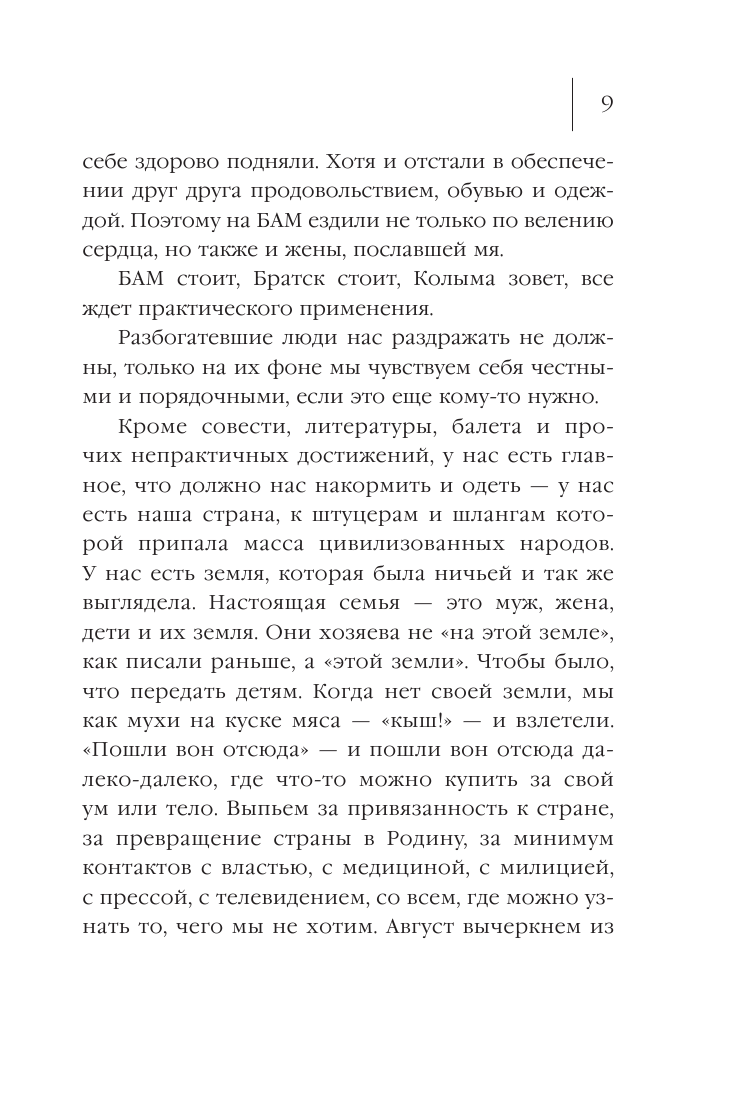 9

себе здорово подняли. Хотя и отстали в обеспечении друг друга продовольствием, обувью и одеждой. Поэтому на БАМ ездили не только по велению сердца, но также и жены, пославшей мя.

БАМ стоит, Братск стоит, Колыма зовет, все ждет практического применения.

Разбогатевшие люди нас раздражать не должны, только на их фоне мы чувствуем себя честными и порядочными, если это еще кому-то нужно.

Кроме совести, литературы, балета и прочих непрактичных достижений, у нас есть главное, что должно нас накормить и одеть — у нас есть наша страна, к штуцерам и шлангам которой припала масса цивилизованных народов. У нас есть земля, которая была ничьей и так же выглядела. Настоящая семья — это муж, жена, дети и их земля. Они хозяева не «на этой земле», как писали раньше, а «этой земли». Чтобы было, что передать детям. Когда нет своей земли, мы как мухи на куске мяса — «кыш!» — и взлетели. «Пошли вон отсюда» — и пошли вон отсюда далеко-далеко, где что-то можно купить за свой ум или тело. Выпьем за привязанность к стране, за превращение страны в Родину, за минимум контактов с властью, с медициной, с милицией, с прессой, с телевидением, со всем, где можно узнать то, чего мы не хотим. Август вычеркнем из